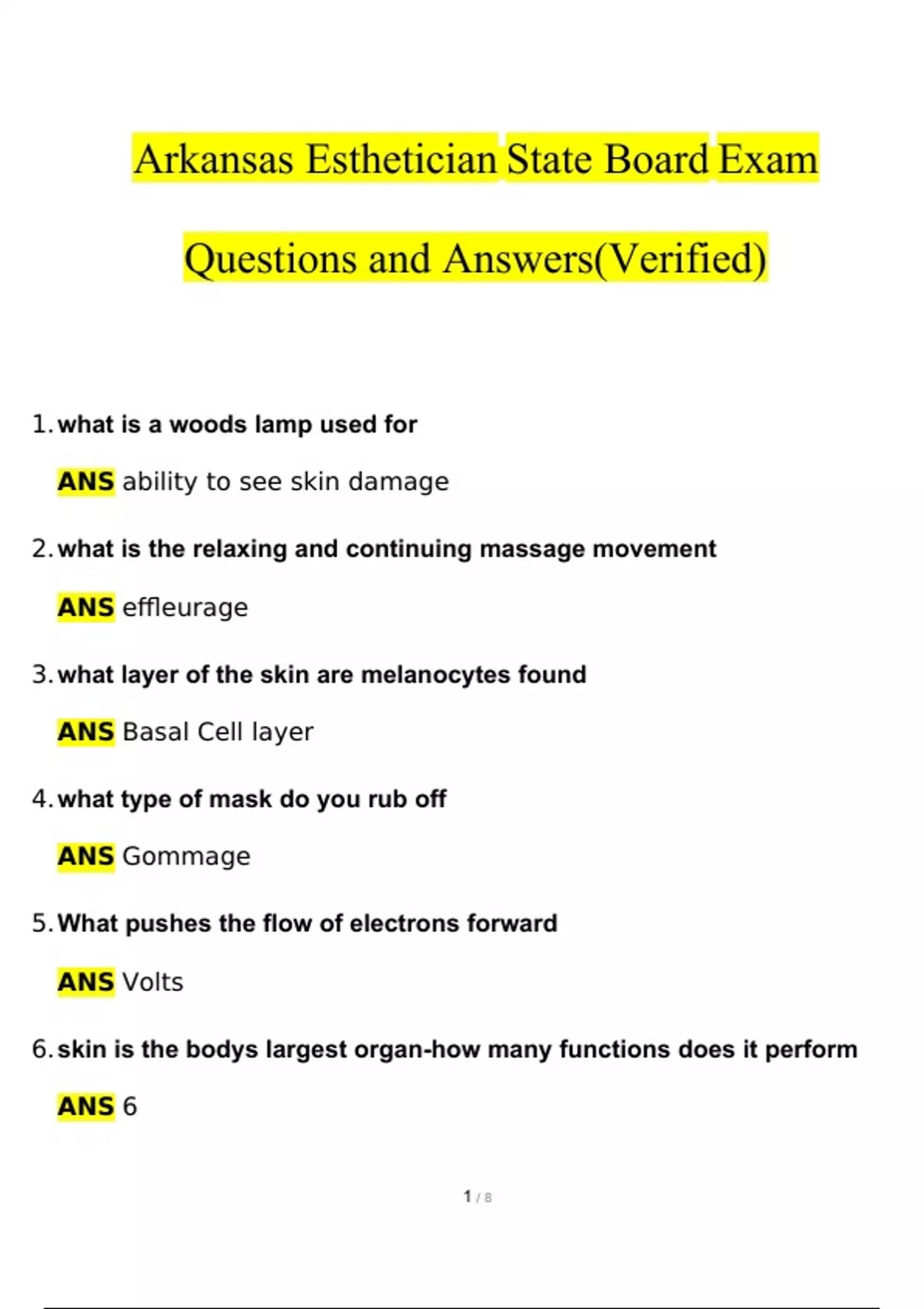 Arkansas Esthetician State Board Exam Questions and Answers(Verified)

1. what is a woods lamp used for

ANS ability to see skin damage

2. what is the relaxing and continuing massage movement

ANS effleurage

3. what layer of the skin are melanocytes found

ANS Basal Cell layer

4. what type of mask do you rub off

ANS Gommage

5. What pushes the flow of electrons forward

ANS Volts

6. skin is the bodys largest organ-how many functions does it perform

ANS 6

1 / 8